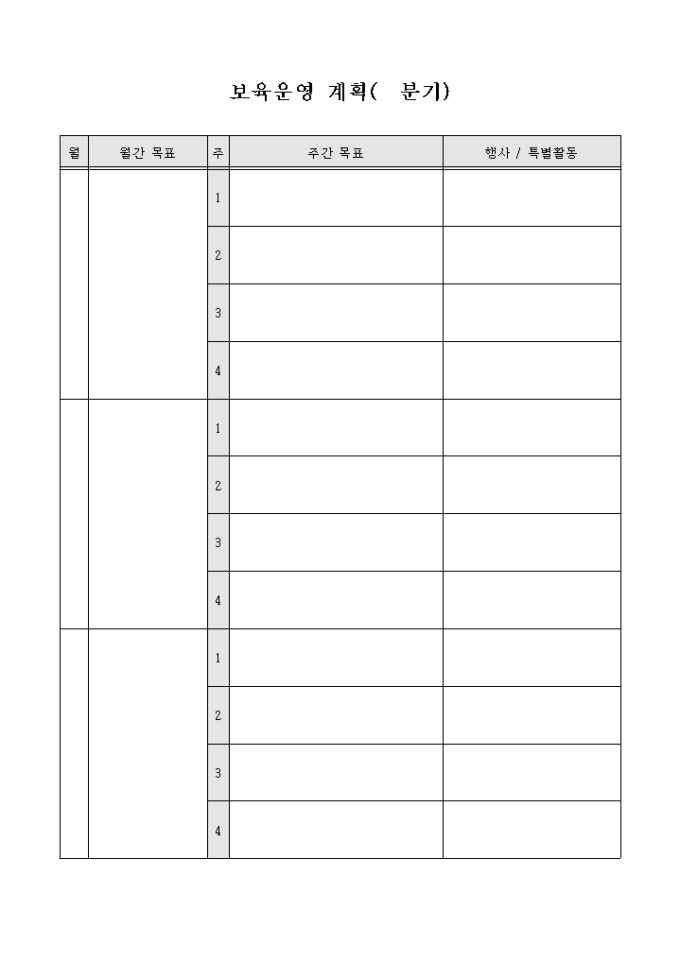 보육운영 계획(  분기)

| 월 | 월간 목표 | 주 | 주간 목표 | 행사 / 특별활동 |
|---|---|---|---|---|
| | | 1 | | |
| | | 2 | | |
| | | 3 | | |
| | | 4 | | |
| | | 1 | | |
| | | 2 | | |
| | | 3 | | |
| | | 4 | | |
| | | 1 | | |
| | | 2 | | |
| | | 3 | | |
| | | 4 | | |